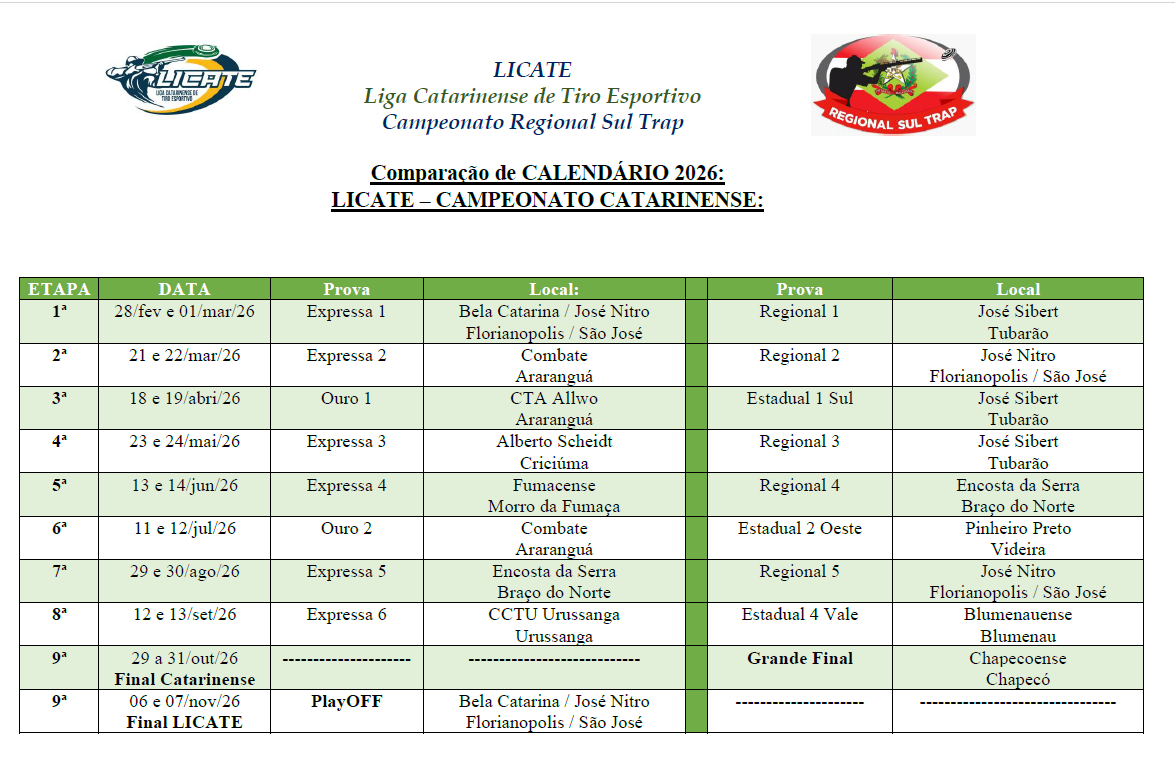 LICATE
LIGA CATARINENSE DE TIRO ESPORTIVO

LICATE
Liga Catarinense de Tiro Esportivo
Campeonato Regional Sul Trap

REGIONAL SUL TRAP

Comparação de CALENDÁRIO 2026:
LICATE – CAMPEONATO CATARINENSE:

| ETAPA | DATA | Prova | Local: | | Prova | Local |
|---|---|---|---|---|---|---|
| 1ª | 28/fev e 01/mar/26 | Expressa 1 | Bela Catarina / José Nitro Florianopolis / São José | | Regional 1 | José Sibert Tubarão |
| 2ª | 21 e 22/mar/26 | Expressa 2 | Combate Araranguá | | Regional 2 | José Nitro Florianopolis / São José |
| 3ª | 18 e 19/abri/26 | Ouro 1 | CTA Allwo Araranguá | | Estadual 1 Sul | José Sibert Tubarão |
| 4ª | 23 e 24/mai/26 | Expressa 3 | Alberto Scheidt Criciúma | | Regional 3 | José Sibert Tubarão |
| 5ª | 13 e 14/jun/26 | Expressa 4 | Fumacense Morro da Fumaça | | Regional 4 | Encosta da Serra Braço do Norte |
| 6ª | 11 e 12/jul/26 | Ouro 2 | Combate Araranguá | | Estadual 2 Oeste | Pinheiro Preto Videira |
| 7ª | 29 e 30/ago/26 | Expressa 5 | Encosta da Serra Braço do Norte | | Regional 5 | José Nitro Florianopolis / São José |
| 8ª | 12 e 13/set/26 | Expressa 6 | CCTU Urussanga Urussanga | | Estadual 4 Vale | Blumenauense Blumenau |
| 9ª | 29 a 31/out/26 Final Catarinense | --------------------- | ---------------------------- | | Grande Final | Chapecoense Chapecó |
| 9ª | 06 e 07/nov/26 Final LICATE | PlayOFF | Bela Catarina / José Nitro Florianopolis / São José | | --------------------- | -------------------------------- |